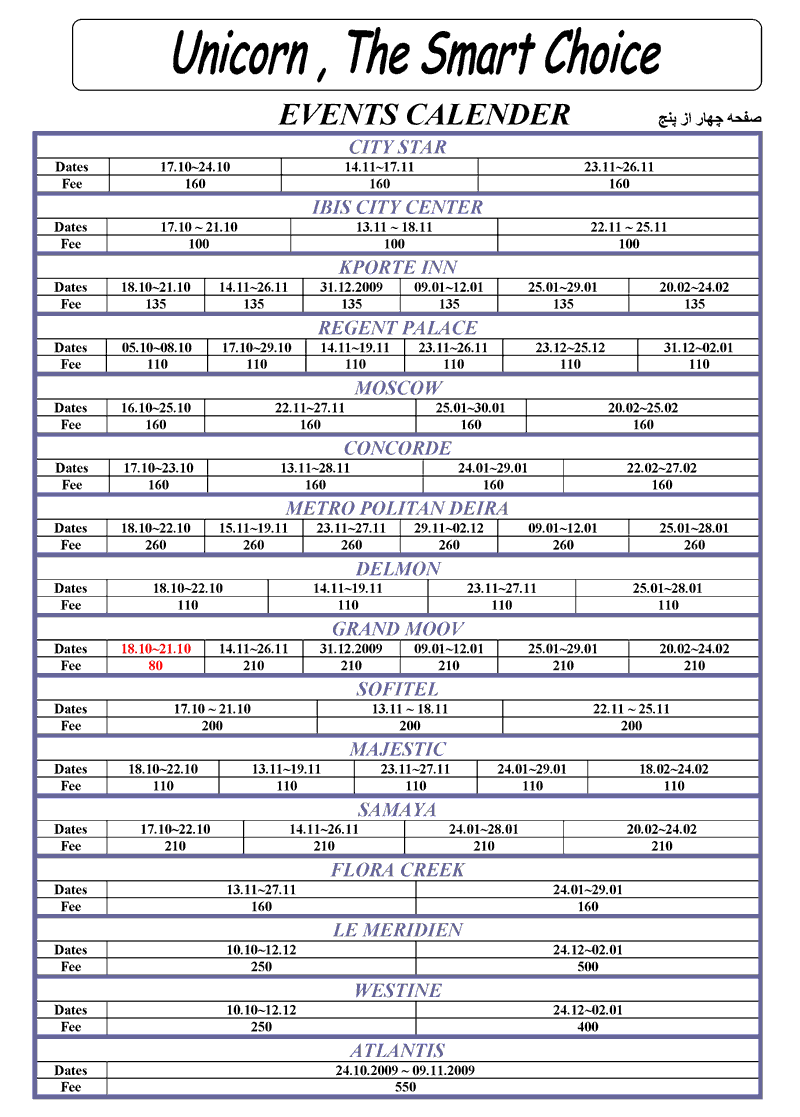 Unicorn , The Smart Choice

EVENTS CALENDER

صفحه چهار از پنج

CITY STAR

| Dates | 17.10~24.10 | 14.11~17.11 | 23.11~26.11 |
|---|---|---|---|
| Fee | 160 | 160 | 160 |

IBIS CITY CENTER

| Dates | 17.10 ~ 21.10 | 13.11 ~ 18.11 | 22.11 ~ 25.11 |
|---|---|---|---|
| Fee | 100 | 100 | 100 |

KPORTE INN

| Dates | 18.10~21.10 | 14.11~26.11 | 31.12.2009 | 09.01~12.01 | 25.01~29.01 | 20.02~24.02 |
|---|---|---|---|---|---|---|
| Fee | 135 | 135 | 135 | 135 | 135 | 135 |

REGENT PALACE

| Dates | 05.10~08.10 | 17.10~29.10 | 14.11~19.11 | 23.11~26.11 | 23.12~25.12 | 31.12~02.01 |
|---|---|---|---|---|---|---|
| Fee | 110 | 110 | 110 | 110 | 110 | 110 |

MOSCOW

| Dates | 16.10~25.10 | 22.11~27.11 | 25.01~30.01 | 20.02~25.02 |
|---|---|---|---|---|
| Fee | 160 | 160 | 160 | 160 |

CONCORDE

| Dates | 17.10~23.10 | 13.11~28.11 | 24.01~29.01 | 22.02~27.02 |
|---|---|---|---|---|
| Fee | 160 | 160 | 160 | 160 |

METRO POLITAN DEIRA

| Dates | 18.10~22.10 | 15.11~19.11 | 23.11~27.11 | 29.11~02.12 | 09.01~12.01 | 25.01~28.01 |
|---|---|---|---|---|---|---|
| Fee | 260 | 260 | 260 | 260 | 260 | 260 |

DELMON

| Dates | 18.10~22.10 | 14.11~19.11 | 23.11~27.11 | 25.01~28.01 |
|---|---|---|---|---|
| Fee | 110 | 110 | 110 | 110 |

GRAND MOOV

| Dates | 18.10~21.10 | 14.11~26.11 | 31.12.2009 | 09.01~12.01 | 25.01~29.01 | 20.02~24.02 |
|---|---|---|---|---|---|---|
| Fee | 80 | 210 | 210 | 210 | 210 | 210 |

SOFITEL

| Dates | 17.10 ~ 21.10 | 13.11 ~ 18.11 | 22.11 ~ 25.11 |
|---|---|---|---|
| Fee | 200 | 200 | 200 |

MAJESTIC

| Dates | 18.10~22.10 | 13.11~19.11 | 23.11~27.11 | 24.01~29.01 | 18.02~24.02 |
|---|---|---|---|---|---|
| Fee | 110 | 110 | 110 | 110 | 110 |

SAMAYA

| Dates | 17.10~22.10 | 14.11~26.11 | 24.01~28.01 | 20.02~24.02 |
|---|---|---|---|---|
| Fee | 210 | 210 | 210 | 210 |

FLORA CREEK

| Dates | 13.11~27.11 | 24.01~29.01 |
|---|---|---|
| Fee | 160 | 160 |

LE MERIDIEN

| Dates | 10.10~12.12 | 24.12~02.01 |
|---|---|---|
| Fee | 250 | 500 |

WESTINE

| Dates | 10.10~12.12 | 24.12~02.01 |
|---|---|---|
| Fee | 250 | 400 |

ATLANTIS

| Dates | 24.10.2009 ~ 09.11.2009 |
|---|---|
| Fee | 550 |